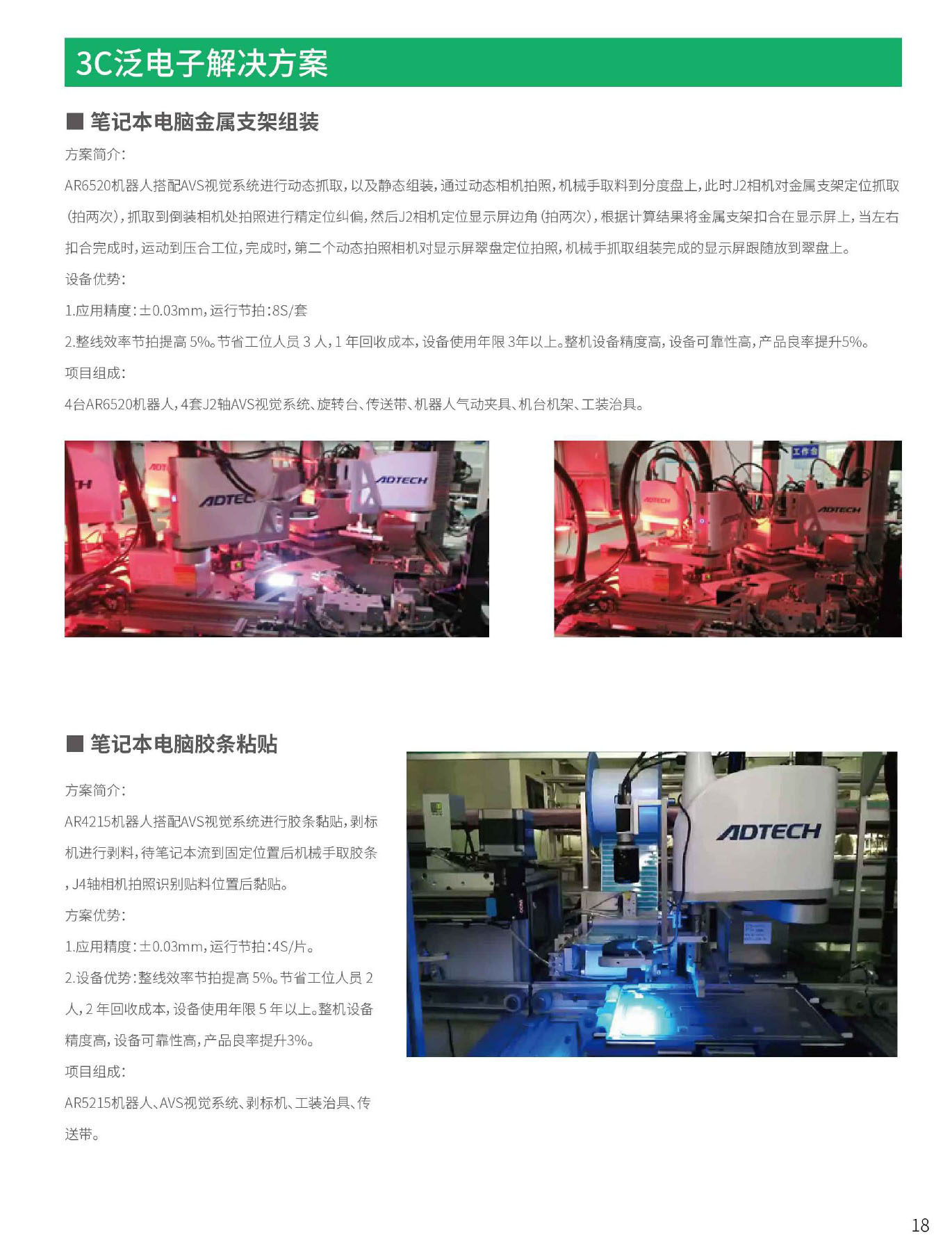 3C泛电子解决方案

■ 笔记本电脑金属支架组装

方案简介:

AR6520机器人搭配AVS视觉系统进行动态抓取，以及静态组装，通过动态相机拍照，机械手取料到分度盘上，此时J2相机对金属支架定位抓取(拍两次)，抓取到倒装相机处拍照进行精定位纠偏，然后J2相机定位显示屏边角(拍两次)，根据计算结果将金属支架扣合在显示屏上，当左右扣合完成时，运动到压合工位，完成时，第二个动态拍照相机对显示屏翠盘定位拍照，机械手抓取组装完成的显示屏跟随放到翠盘上。

设备优势:

1.应用精度:±0.03mm，运行节拍:8S/套

2.整线效率节拍提高 5%。节省工位人员 3 人，1 年回收成本，设备使用年限 3年以上。整机设备精度高，设备可靠性高，产品良率提升5%。

项目组成:

4台AR6520机器人，4套J2轴AVS视觉系统、旋转台、传送带、机器人气动夹具、机台机架、工装治具。

ADTECH

ADTECH

工作台

ADTECH

ADTECH

■ 笔记本电脑胶条粘贴

方案简介:

AR4215机器人搭配AVS视觉系统进行胶条黏贴，剥标机进行剥料，待笔记本流到固定位置后机械手取胶条，J4轴相机拍照识别贴料位置后黏贴。

方案优势:

1.应用精度:±0.03mm，运行节拍:4S/片。

2.设备优势:整线效率节拍提高 5%。节省工位人员 2 人，2 年回收成本，设备使用年限 5 年以上。整机设备精度高，设备可靠性高，产品良率提升3%。

项目组成:

AR5215机器人、AVS视觉系统、剥标机、工装治具、传送带。

ADTECH

18